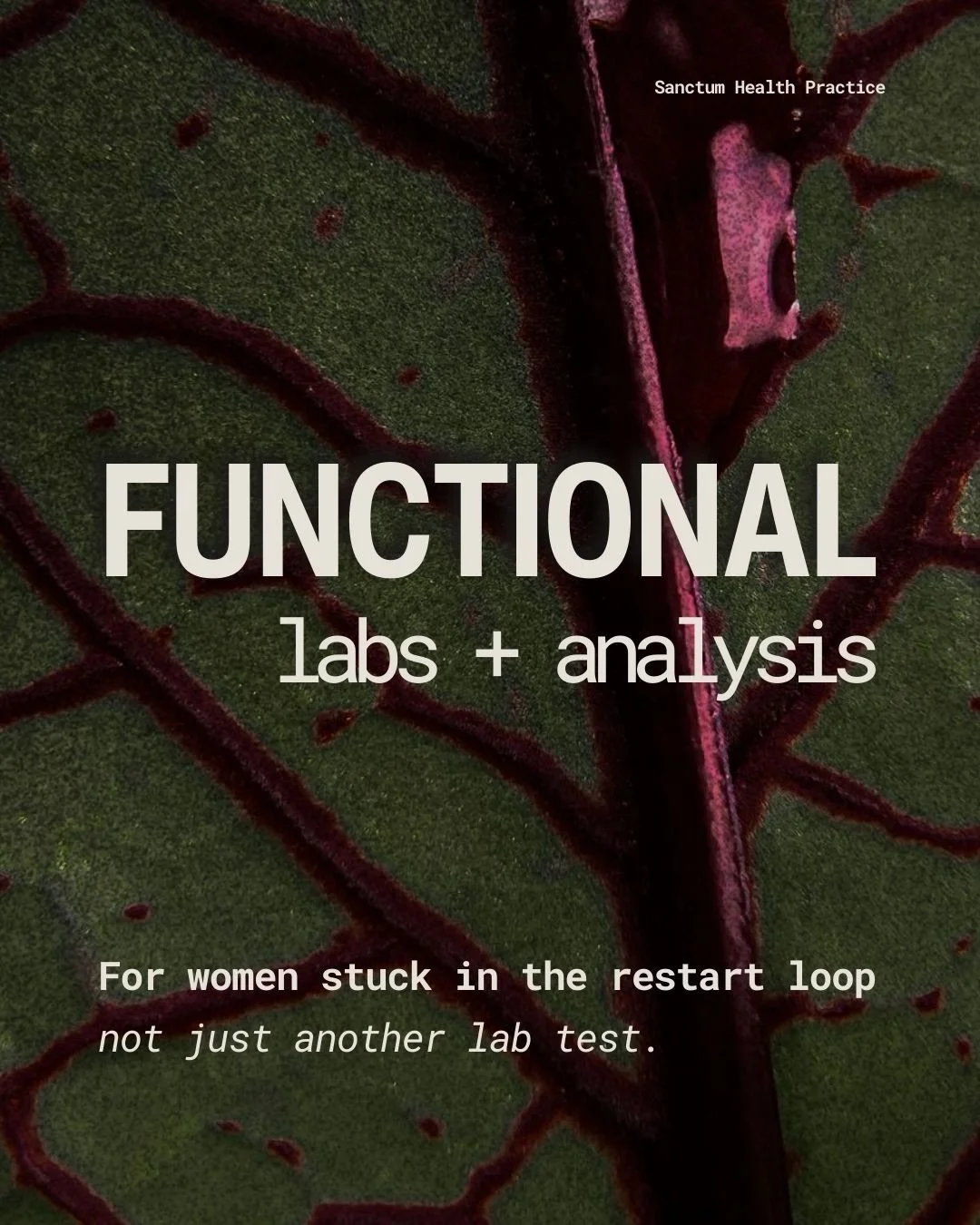 Sanctum Health Practice

FUNCTIONAL
labs + analysis

For women stuck in the restart loop
not just another lab test.